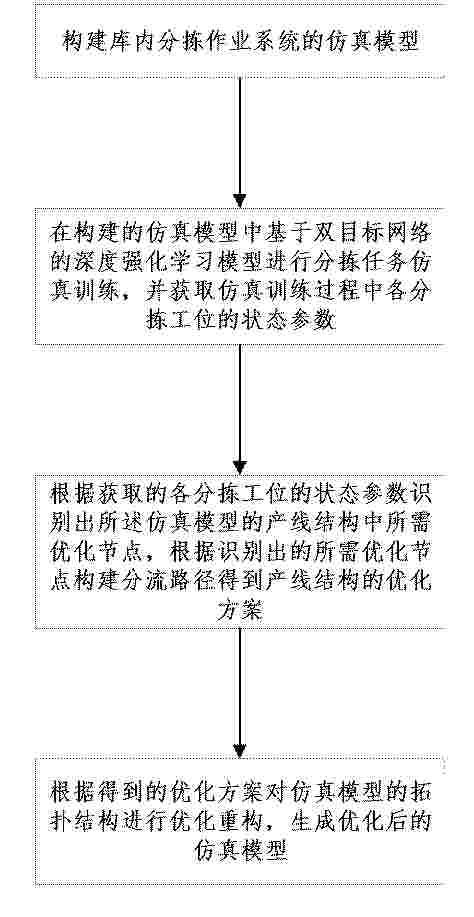 构建库内分拣作业系统的仿真模型

在构建的仿真模型中基于双目标网络的深度强化学习模型进行分拣任务仿真训练，并获取仿真训练过程中各分拣工位的状态参数

根据获取的各分拣工位的状态参数识别出所述仿真模型的产线结构中所需优化节点，根据识别出的所需优化节点构建分流路径得到产线结构的优化方案

根据得到的优化方案对仿真模型的拓扑结构进行优化重构，生成优化后的仿真模型